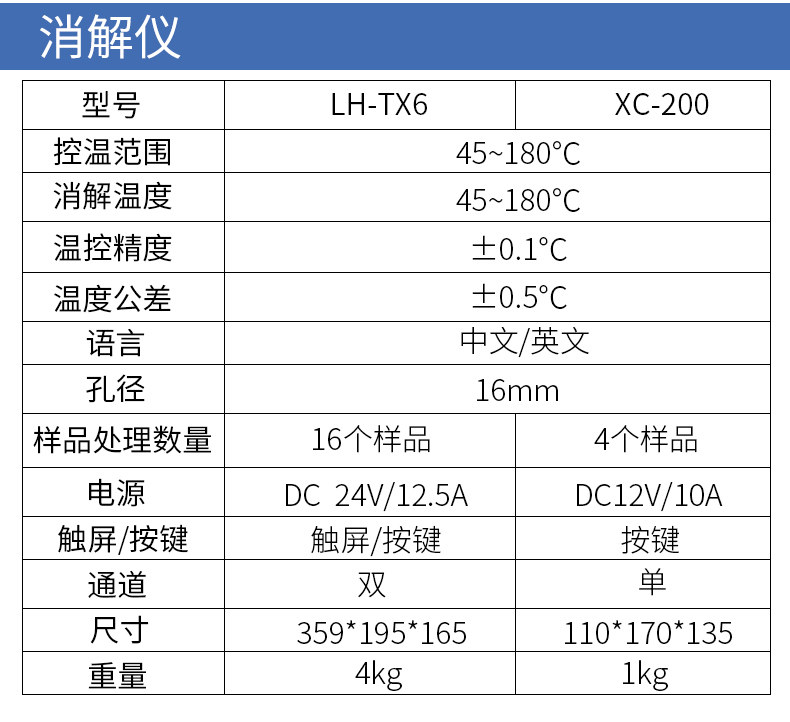 消解仪

| 型号 | LH-TX6 | XC-200 |
|---|---|---|
| 控温范围 | 45~180°C | |
| 消解温度 | 45~180°C | |
| 温控精度 | ±0.1°C | |
| 温度公差 | ±0.5°C | |
| 语言 | 中文/英文 | |
| 孔径 | 16mm | |
| 样品处理数量 | 16个样品 | 4个样品 |
| 电源 | DC 24V/12.5A | DC12V/10A |
| 触屏/按键 | 触屏/按键 | 按键 |
| 通道 | 双 | 单 |
| 尺寸 | 359*195*165 | 110*170*135 |
| 重量 | 4kg | 1kg |